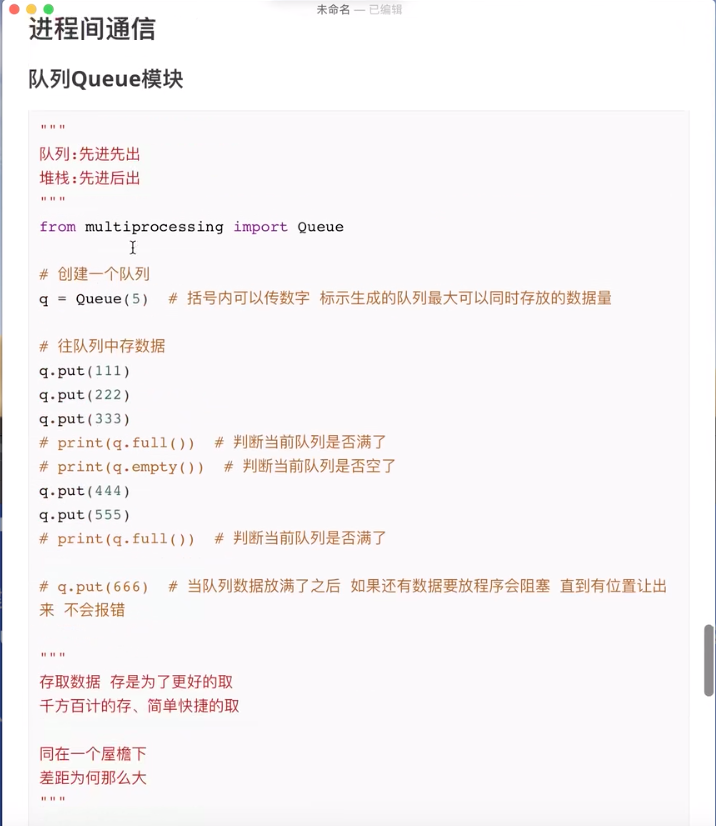 未命名 — 已编辑

进程间通信

队列Queue模块

"""
队列:先进先出
堆栈:先进后出
"""
from multiprocessing import Queue

# 创建一个队列
q = Queue(5)  # 括号内可以传数字 标示生成的队列最大可以同时存放的数据量

# 往队列中存数据
q.put(111)
q.put(222)
q.put(333)
# print(q.full())  # 判断当前队列是否满了
# print(q.empty())  # 判断当前队列是否空了
q.put(444)
q.put(555)
# print(q.full())  # 判断当前队列是否满了

# q.put(666)  # 当队列数据放满了之后 如果还有数据要放程序会阻塞 直到有位置让出来 不会报错

"""
存取数据 存是为了更好的取
千方百计的存、简单快捷的取

同在一个屋檐下
差距为何那么大
"""